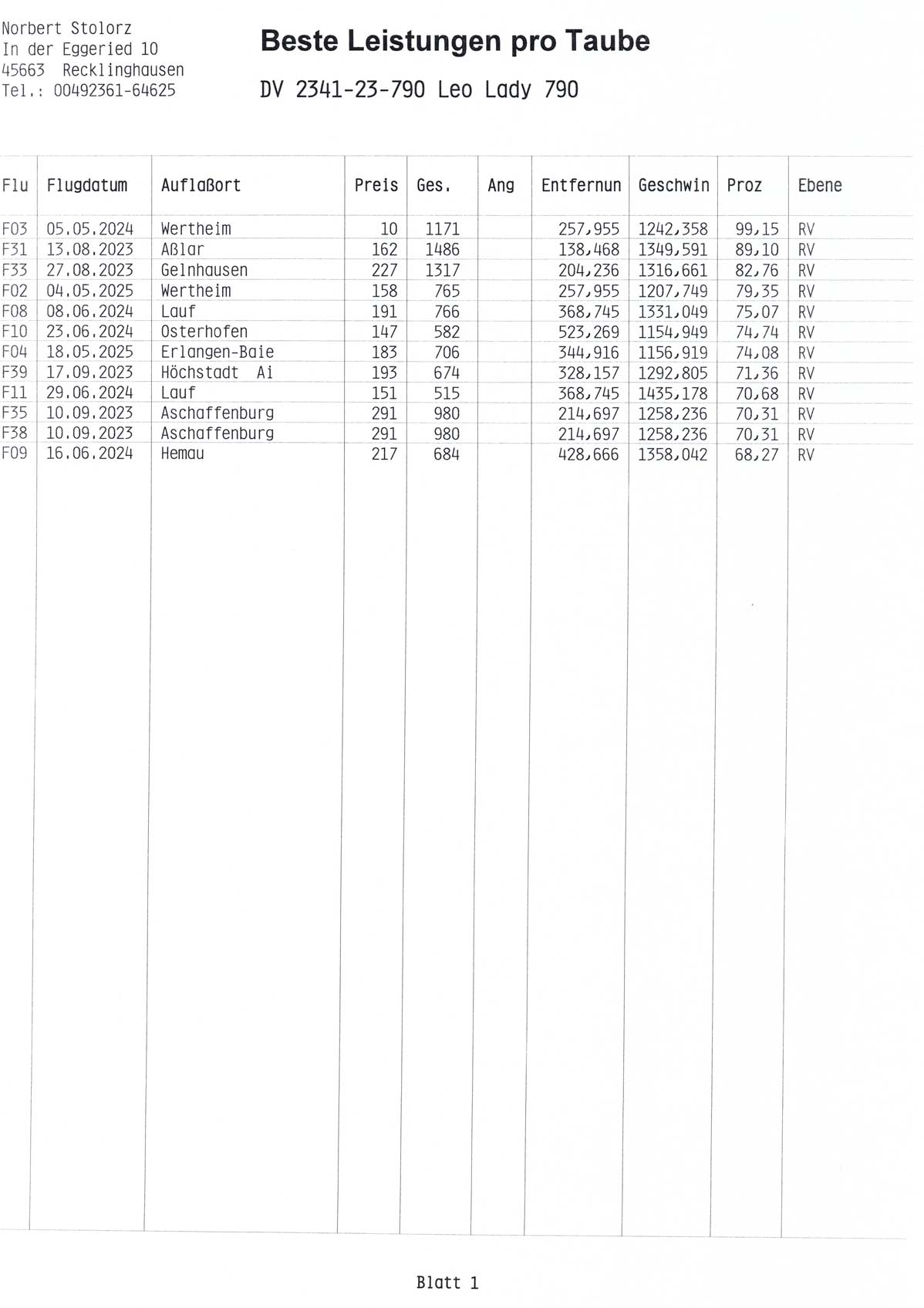 Norbert Stolorz
In der Eggeried 10
45663 Recklinghausen
Tel.: 00492361-64625

Beste Leistungen pro Taube

DV 2341-23-790 Leo Lady 790

| Flu | Flugdatum | Auflaßort | Preis | Ges. | Ang | Entfernun | Geschwin | Proz | Ebene |
|---|---|---|---|---|---|---|---|---|---|
| F03 | 05.05.2024 | Wertheim | 10 | 1171 | | 257,955 | 1242,358 | 99,15 | RV |
| F31 | 13.08.2023 | Aßlar | 162 | 1486 | | 138,468 | 1349,591 | 89,10 | RV |
| F33 | 27.08.2023 | Gelnhausen | 227 | 1317 | | 204,236 | 1316,661 | 82,76 | RV |
| F02 | 04.05.2025 | Wertheim | 158 | 765 | | 257,955 | 1207,749 | 79,35 | RV |
| F08 | 08.06.2024 | Lauf | 191 | 766 | | 368,745 | 1331,049 | 75,07 | RV |
| F10 | 23.06.2024 | Osterhofen | 147 | 582 | | 523,269 | 1154,949 | 74,74 | RV |
| F04 | 18.05.2025 | Erlangen-Baie | 183 | 706 | | 344,916 | 1156,919 | 74,08 | RV |
| F39 | 17.09.2023 | Höchstadt Ai | 193 | 674 | | 328,157 | 1292,805 | 71,36 | RV |
| F11 | 29.06.2024 | Lauf | 151 | 515 | | 368,745 | 1435,178 | 70,68 | RV |
| F35 | 10.09.2023 | Aschaffenburg | 291 | 980 | | 214,697 | 1258,236 | 70,31 | RV |
| F38 | 10.09.2023 | Aschaffenburg | 291 | 980 | | 214,697 | 1258,236 | 70,31 | RV |
| F09 | 16.06.2024 | Hemau | 217 | 684 | | 428,666 | 1358,042 | 68,27 | RV |

Blatt 1